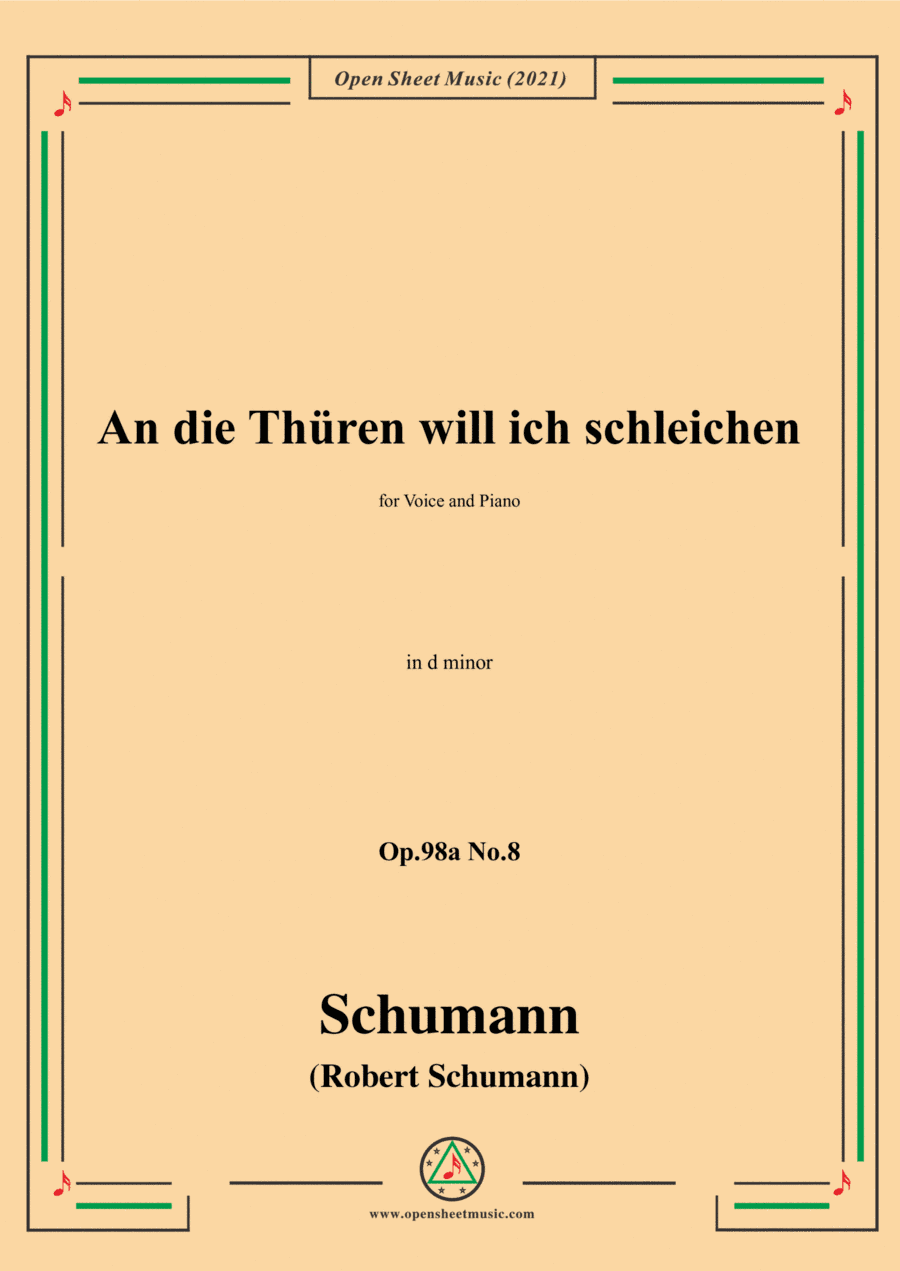 Open Sheet Music (2021)

An die Thüren will ich schleichen

for Voice and Piano

in d minor

Op.98a No.8

Schumann

(Robert Schumann)

www.opensheetmusic.com